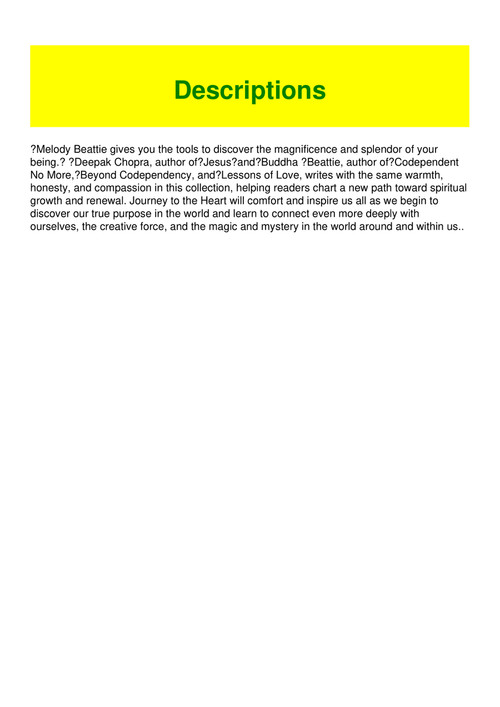 Descriptions

?Melody Beattie gives you the tools to discover the magnificence and splendor of your being.? ?Deepak Chopra, author of?Jesus?and?Buddha ?Beattie, author of?Codependent No More,?Beyond Codependency, and?Lessons of Love, writes with the same warmth, honesty, and compassion in this collection, helping readers chart a new path toward spiritual growth and renewal. Journey to the Heart will comfort and inspire us all as we begin to discover our true purpose in the world and learn to connect even more deeply with ourselves, the creative force, and the magic and mystery in the world around and within us..